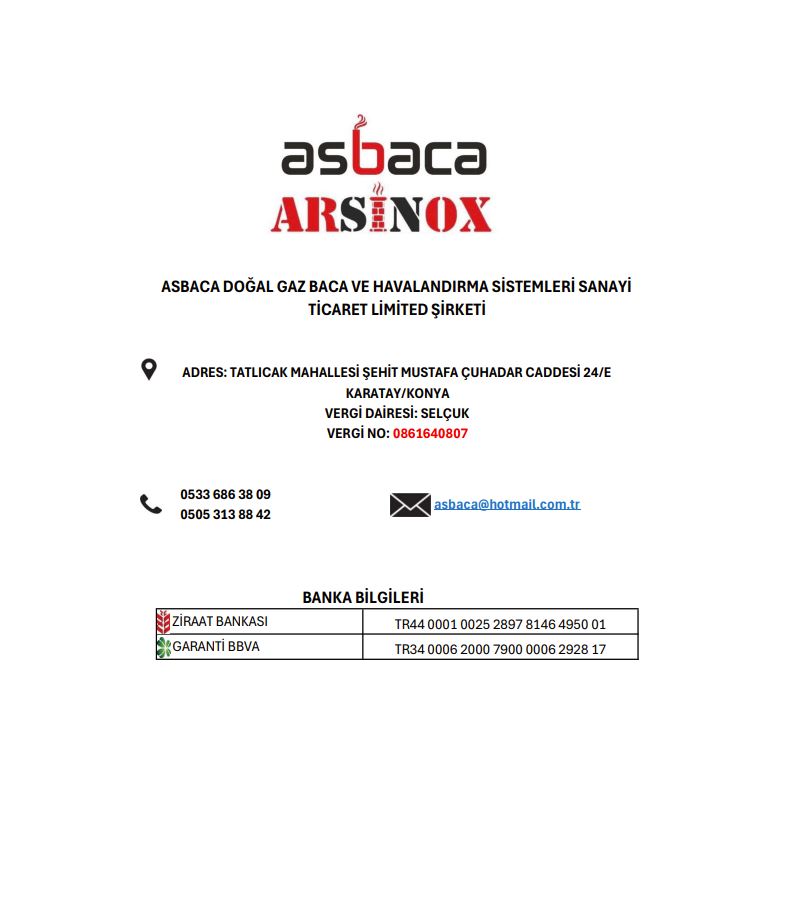 asbaca
ARSINOX

ASBACA DOĞAL GAZ BACA VE HAVALANDIRMA SİSTEMLERİ SANAYİ TİCARET LİMİTED ŞİRKETİ

ADRES: TATLICAK MAHALLESİ ŞEHİT MUSTAFA ÇUHADAR CADDESİ 24/E KARATAY/KONYA
VERGİ DAİRESİ: SELÇUK
VERGİ NO: 0861640807

0533 686 38 09
0505 313 88 42

asbaca@hotmail.com.tr

BANKA BİLGİLERİ

| ZİRAAT BANKASI | TR44 0001 0025 2897 8146 4950 01 |
|---|---|
| GARANTİ BBVA | TR34 0006 2000 7900 0006 2928 17 |